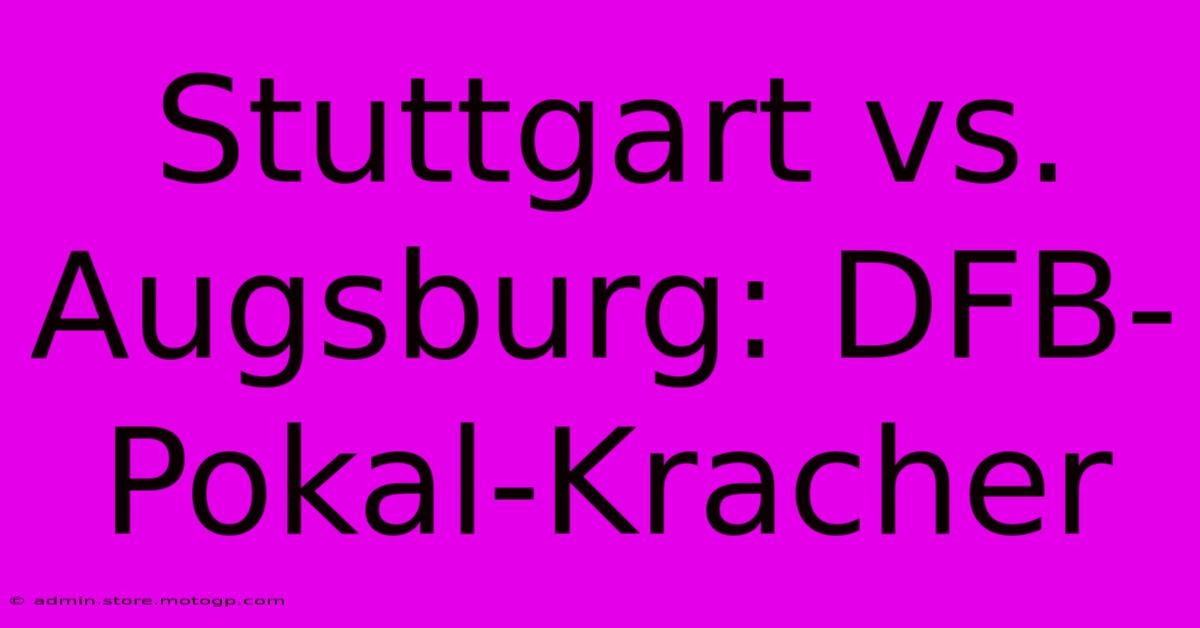 Stuttgart vs. Augsburg: DFB-Pokal-Kracher

© admin.store.motogp.com